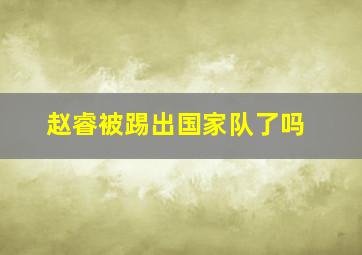 赵睿被踢出国家队了吗